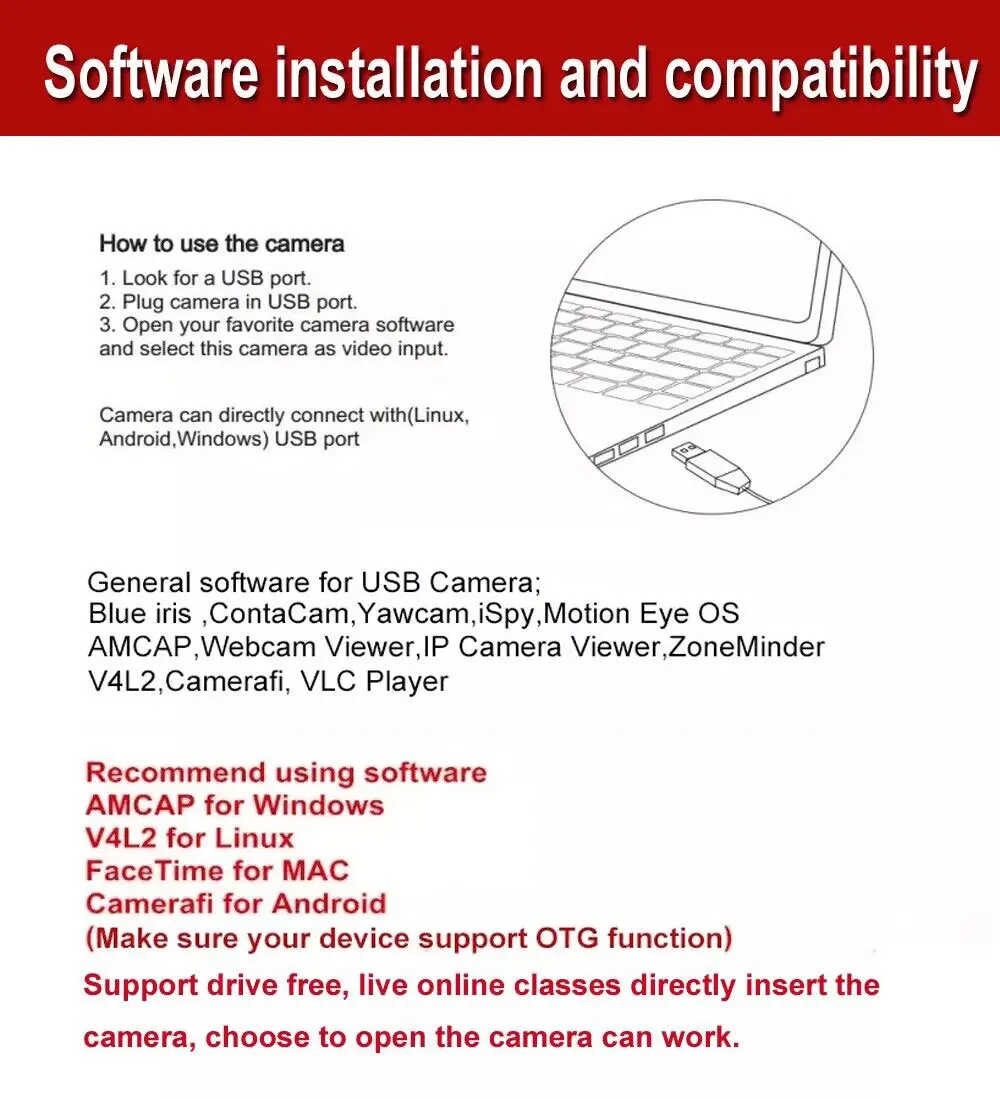 Software installation and compatibility

How to use the camera
1. Look for a USB port.
2. Plug camera in USB port.
3. Open your favorite camera software and select this camera as video input.

Camera can directly connect with(Linux, Android,Windows) USB port

General software for USB Camera;
Blue iris ,ContaCam,Yawcam,iSpy,Motion Eye OS
AMCAP,Webcam Viewer,IP Camera Viewer,ZoneMinder
V4L2,Camerafi, VLC Player

Recommend using software
AMCAP for Windows
V4L2 for Linux
FaceTime for MAC
Camerafi for Android
(Make sure your device support OTG function)
Support drive free, live online classes directly insert the camera, choose to open the camera can work.